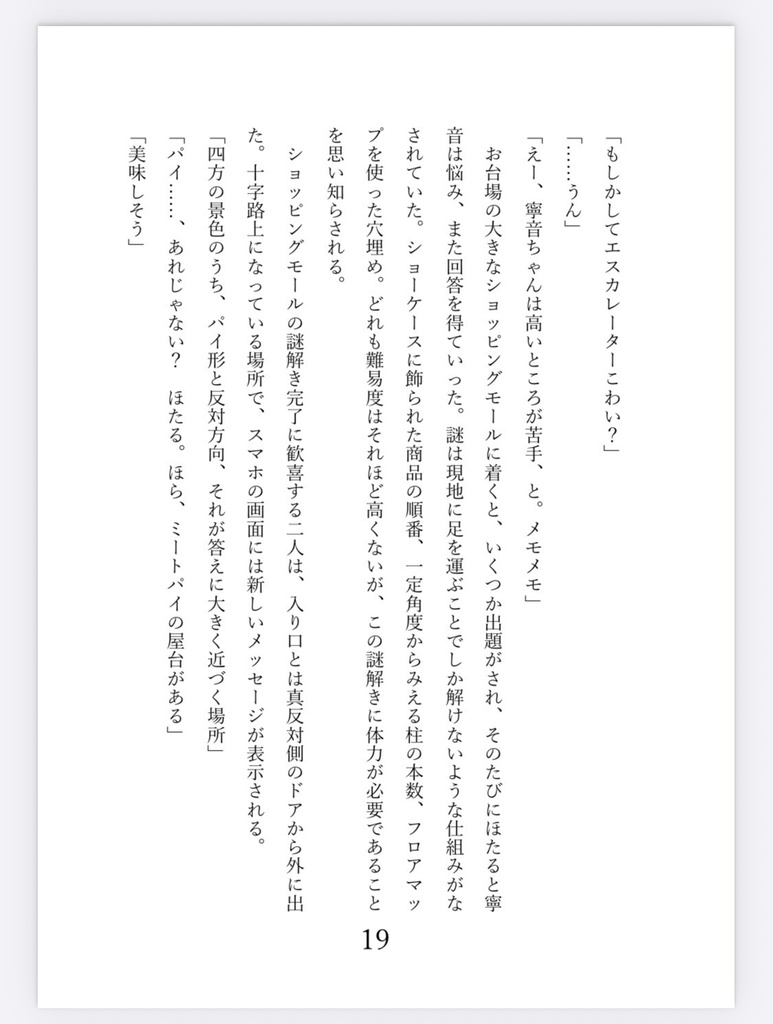 「もしかしてエスカレーターこわい？」

「……うん」

「えー、寧音ちゃんは高いところが苦手、と。メモメモ」

お台場の大きなショッピングモールに着くと、いくつか出題がされ、そのたびにほたると寧音は悩み、また回答を得ていった。謎は現地に足を運ぶことでしか解けないような仕組みがなされていた。ショーケースに飾られた商品の順番、一定角度からみえる柱の本数、フロアマップを使った穴埋め。どれも難易度はそれほど高くないが、この謎解きに体力が必要であることを思い知らされる。

ショッピングモールの謎解き完了に歓喜する二人は、入り口とは真反対側のドアから外に出た。十字路上になっている場所で、スマホの画面には新しいメッセージが表示される。

「四方の景色のうち、パイ形と反対方向、それが答えに大きく近づく場所」

「パイ……、あれじゃない？　ほたる。ほら、ミートパイの屋台がある」

「美味しそう」

19